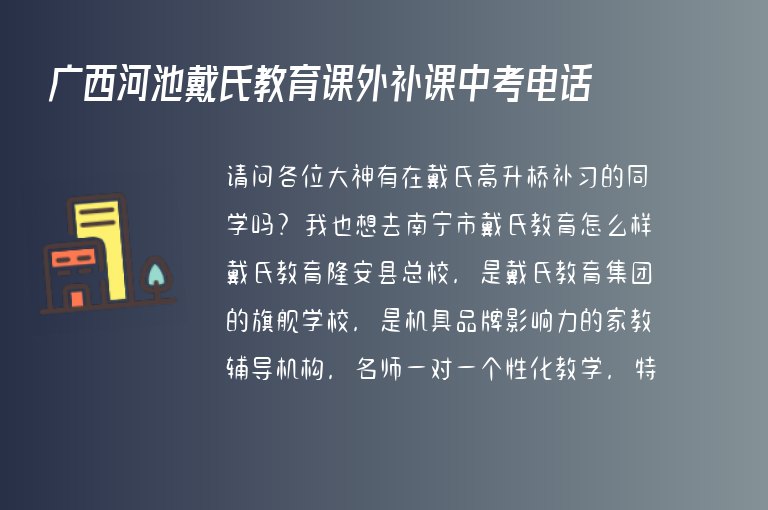 广西河池戴氏教育课外补课中考电话

请问各位大神有在戴氏高升桥补习的同学吗？我也想去南宁市戴氏教育怎么样戴氏教育隆安县总校，是戴氏教育集团的旗舰学校，是机具品牌影响力的家教辅导机构，名师一对一个性化教学，特